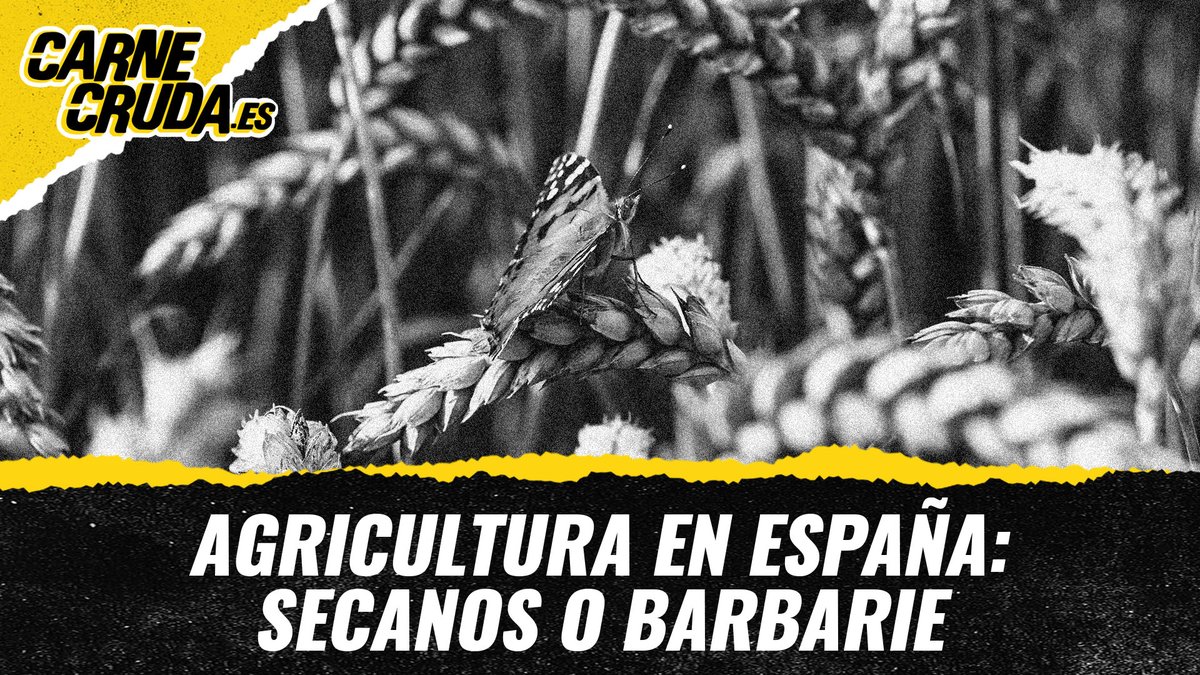 CARNE CRUDA.ES

AGRICULTURA EN ESPAÑA: SECANOS O BARBARIE